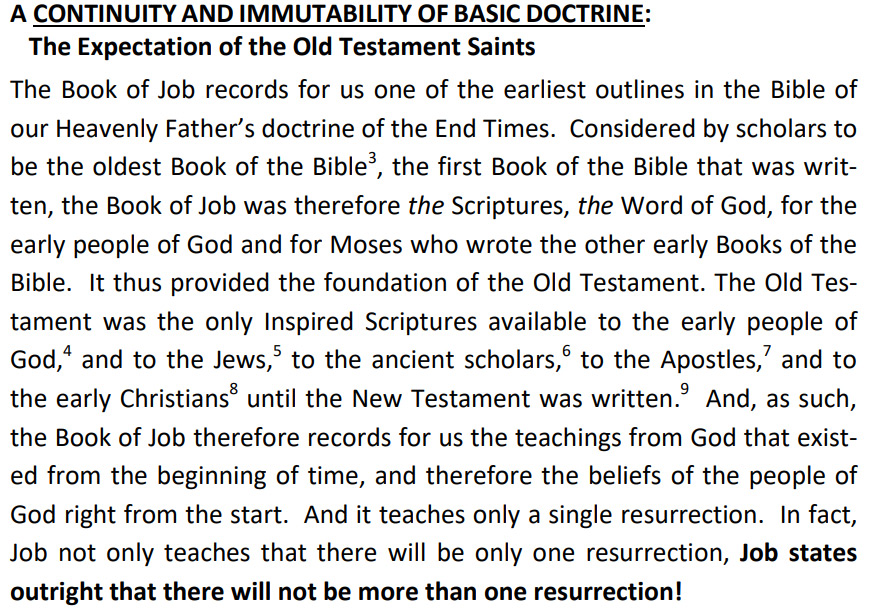 A CONTINUITY AND IMMUTABILITY OF BASIC DOCTRINE:
The Expectation of the Old Testament Saints

The Book of Job records for us one of the earliest outlines in the Bible of our Heavenly Father's doctrine of the End Times. Considered by scholars to be the oldest Book of the Bible$^3$, the first Book of the Bible that was written, the Book of Job was therefore the Scriptures, the Word of God, for the early people of God and for Moses who wrote the other early Books of the Bible. It thus provided the foundation of the Old Testament. The Old Testament was the only Inspired Scriptures available to the early people of God,$^4$ and to the Jews,$^5$ to the ancient scholars,$^6$ to the Apostles,$^7$ and to the early Christians$^8$ until the New Testament was written.$^9$ And, as such, the Book of Job therefore records for us the teachings from God that existed from the beginning of time, and therefore the beliefs of the people of God right from the start. And it teaches only a single resurrection. In fact, Job not only teaches that there will be only one resurrection, Job states outright that there will not be more than one resurrection!